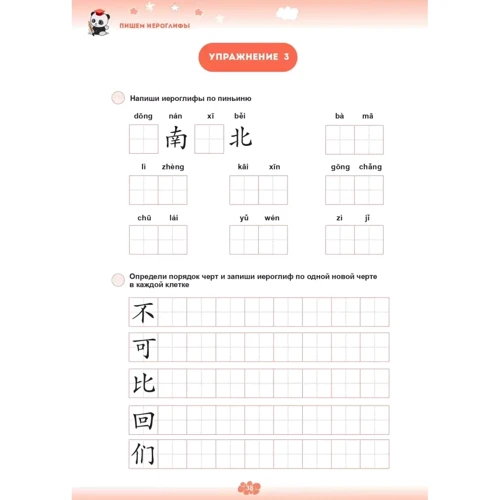 ПИШЕМ ИЕРОГЛИФЫ

УПРАЖНЕНИЕ 3

Напиши иероглифы по пиньиню

dōng nán xī běi
南 北

bà mā

lì zhèng

kāi xīn

gōng chǎng

chū lái

yǔ wén

zì jǐ

Определи порядок черт и запиши иероглиф по одной новой черте в каждой клетке

不

可

比

回

们

38